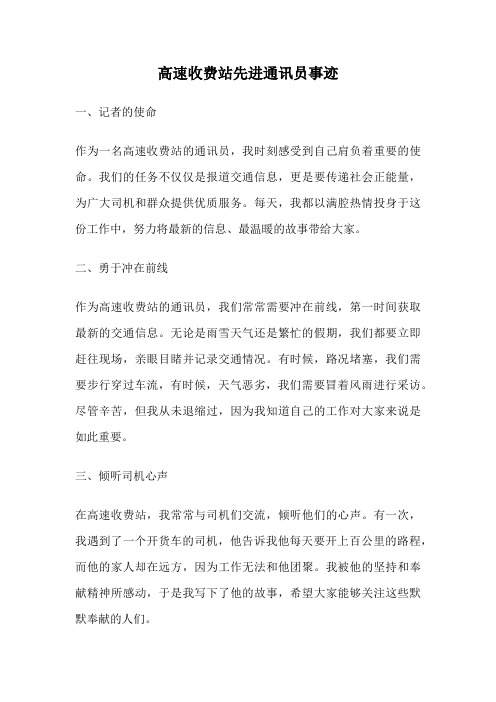 高速收费站先进通讯员事迹

一、记者的使命

作为一名高速收费站的通讯员，我时刻感受到自己肩负着重要的使命。我们的任务不仅仅是报道交通信息，更是要传递社会正能量，为广大司机和群众提供优质服务。每天，我都以满腔热情投身于这份工作中，努力将最新的信息、最温暖的故事带给大家。

二、勇于冲在前线

作为高速收费站的通讯员，我们常常需要冲在前线，第一时间获取最新的交通信息。无论是雨雪天气还是繁忙的假期，我们都要立即赶往现场，亲眼目睹并记录交通情况。有时候，路况堵塞，我们需要步行穿过车流，有时候，天气恶劣，我们需要冒着风雨进行采访。尽管辛苦，但我从未退缩过，因为我知道自己的工作对大家来说是如此重要。

三、倾听司机心声

在高速收费站，我常常与司机们交流，倾听他们的心声。有一次，我遇到了一个开货车的司机，他告诉我他每天要开上百公里的路程，而他的家人却在远方，因为工作无法和他团聚。我被他的坚持和奉献精神所感动，于是我写下了他的故事，希望大家能够关注这些默默奉献的人们。